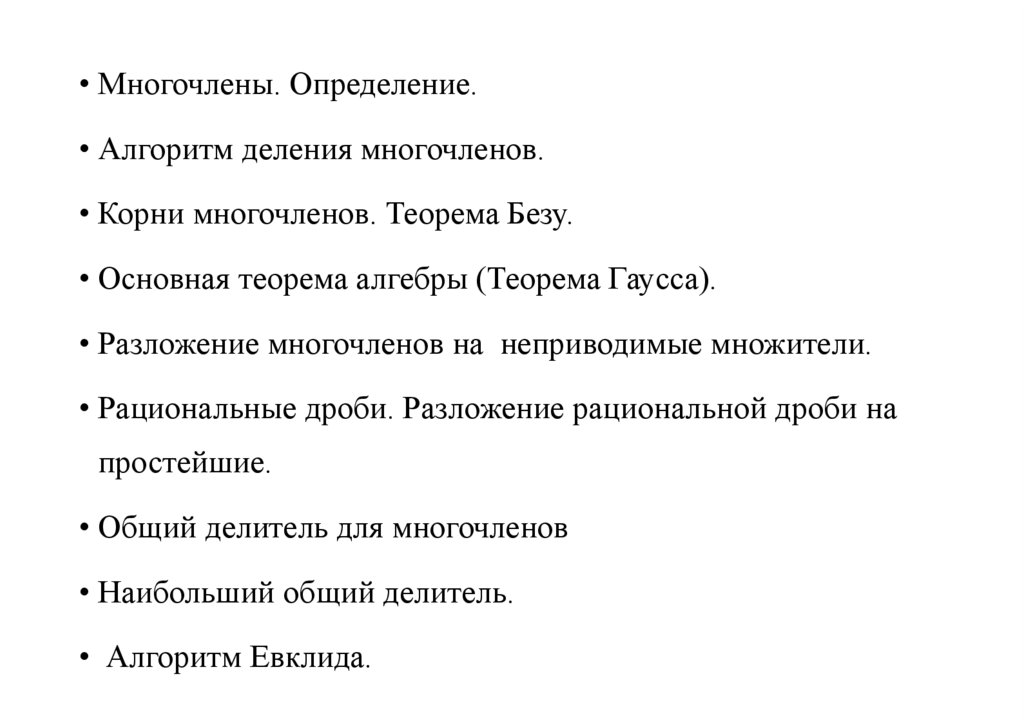 • Многочлены. Определение.

• Алгоритм деления многочленов.

• Корни многочленов. Теорема Безу.

• Основная теорема алгебры (Теорема Гаусса).

• Разложение многочленов на неприводимые множители.

• Рациональные дроби. Разложение рациональной дроби на простейшие.

• Общий делитель для многочленов

• Наибольший общий делитель.

• Алгоритм Евклида.